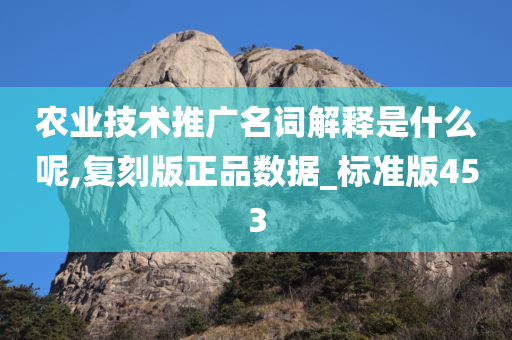 农业技术推广名词解释是什么呢,复刻版正品数据_标准版453